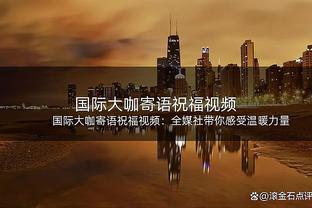 国际大咖寄语祝福视频

国际大咖寄语祝福视频：全媒社带你感受温暖力量

@滚金石点评